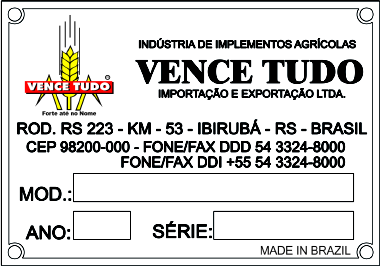 VENCE TUDO®
Forte até no Nome

INDÚSTRIA DE IMPLEMENTOS AGRÍCOLAS
VENCE TUDO
IMPORTAÇÃO E EXPORTAÇÃO LTDA.

ROD. RS 223 - KM - 53 - IBIRUBÁ - RS - BRASIL
CEP 98200-000 - FONE/FAX DDD 54 3324-8000
FONE/FAX DDI +55 54 3324-8000

MOD.:

ANO: SÉRIE:

MADE IN BRAZIL